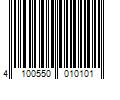 4 100550 010101